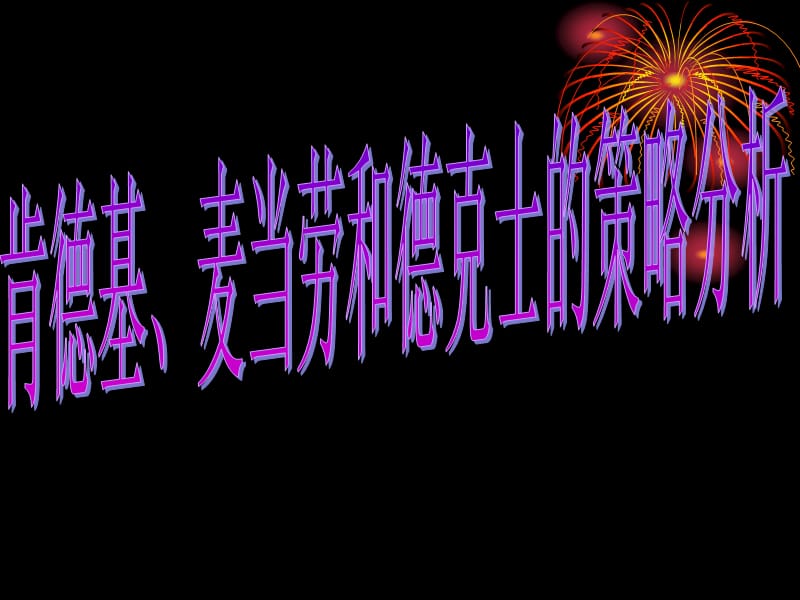 肯德基、麦当劳和德克士的策略分析